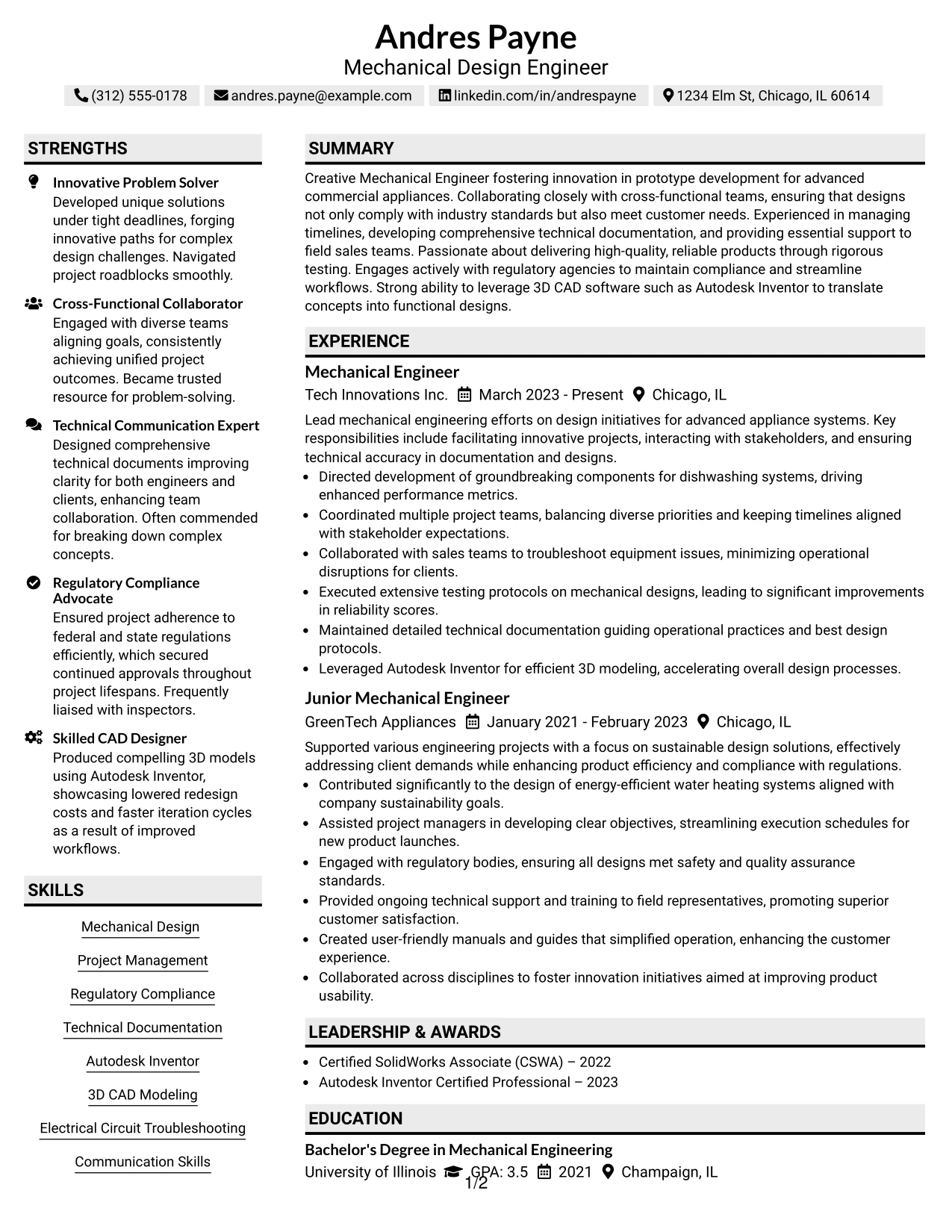 Andres Payne
Mechanical Design Engineer

(312) 555-0178 andres.payne@example.com linkedin.com/in/andrespayne 1234 Elm St, Chicago, IL 60614

STRENGTHS

Innovative Problem Solver
Developed unique solutions under tight deadlines, forging innovative paths for complex design challenges. Navigated project roadblocks smoothly.

Cross-Functional Collaborator
Engaged with diverse teams aligning goals, consistently achieving unified project outcomes. Became trusted resource for problem-solving.

Technical Communication Expert
Designed comprehensive technical documents improving clarity for both engineers and clients, enhancing team collaboration. Often commended for breaking down complex concepts.

Regulatory Compliance Advocate
Ensured project adherence to federal and state regulations efficiently, which secured continued approvals throughout project lifespans. Frequently liaised with inspectors.

Skilled CAD Designer
Produced compelling 3D models using Autodesk Inventor, showcasing lowered redesign costs and faster iteration cycles as a result of improved workflows.

SKILLS

Mechanical Design
Project Management
Regulatory Compliance
Technical Documentation
Autodesk Inventor
3D CAD Modeling
Electrical Circuit Troubleshooting
Communication Skills

SUMMARY

Creative Mechanical Engineer fostering innovation in prototype development for advanced commercial appliances. Collaborating closely with cross-functional teams, ensuring that designs not only comply with industry standards but also meet customer needs. Experienced in managing timelines, developing comprehensive technical documentation, and providing essential support to field sales teams. Passionate about delivering high-quality, reliable products through rigorous testing. Engages actively with regulatory agencies to maintain compliance and streamline workflows. Strong ability to leverage 3D CAD software such as Autodesk Inventor to translate concepts into functional designs.

EXPERIENCE

Mechanical Engineer
Tech Innovations Inc. March 2023 - Present Chicago, IL

Lead mechanical engineering efforts on design initiatives for advanced appliance systems. Key responsibilities include facilitating innovative projects, interacting with stakeholders, and ensuring technical accuracy in documentation and designs.
• Directed development of groundbreaking components for dishwashing systems, driving enhanced performance metrics.
• Coordinated multiple project teams, balancing diverse priorities and keeping timelines aligned with stakeholder expectations.
• Collaborated with sales teams to troubleshoot equipment issues, minimizing operational disruptions for clients.
• Executed extensive testing protocols on mechanical designs, leading to significant improvements in reliability scores.
• Maintained detailed technical documentation guiding operational practices and best design protocols.
• Leveraged Autodesk Inventor for efficient 3D modeling, accelerating overall design processes.

Junior Mechanical Engineer
GreenTech Appliances January 2021 - February 2023 Chicago, IL

Supported various engineering projects with a focus on sustainable design solutions, effectively addressing client demands while enhancing product efficiency and compliance with regulations.
• Contributed significantly to the design of energy-efficient water heating systems aligned with company sustainability goals.
• Assisted project managers in developing clear objectives, streamlining execution schedules for new product launches.
• Engaged with regulatory bodies, ensuring all designs met safety and quality assurance standards.
• Provided ongoing technical support and training to field representatives, promoting superior customer satisfaction.
• Created user-friendly manuals and guides that simplified operation, enhancing the customer experience.
• Collaborated across disciplines to foster innovation initiatives aimed at improving product usability.

LEADERSHIP & AWARDS

• Certified SolidWorks Associate (CSWA) – 2022
• Autodesk Inventor Certified Professional – 2023

EDUCATION

Bachelor's Degree in Mechanical Engineering
University of Illinois GPA: 3.5 2021 Champaign, IL

1/2